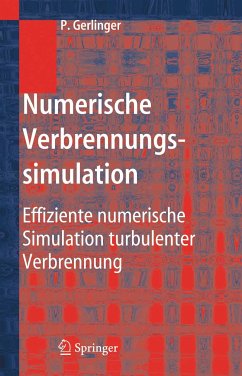 P. Gerlinger

Numerische Verbrennungssimulation

Effiziente numerische Simulation turbulenter Verbrennung

Springer